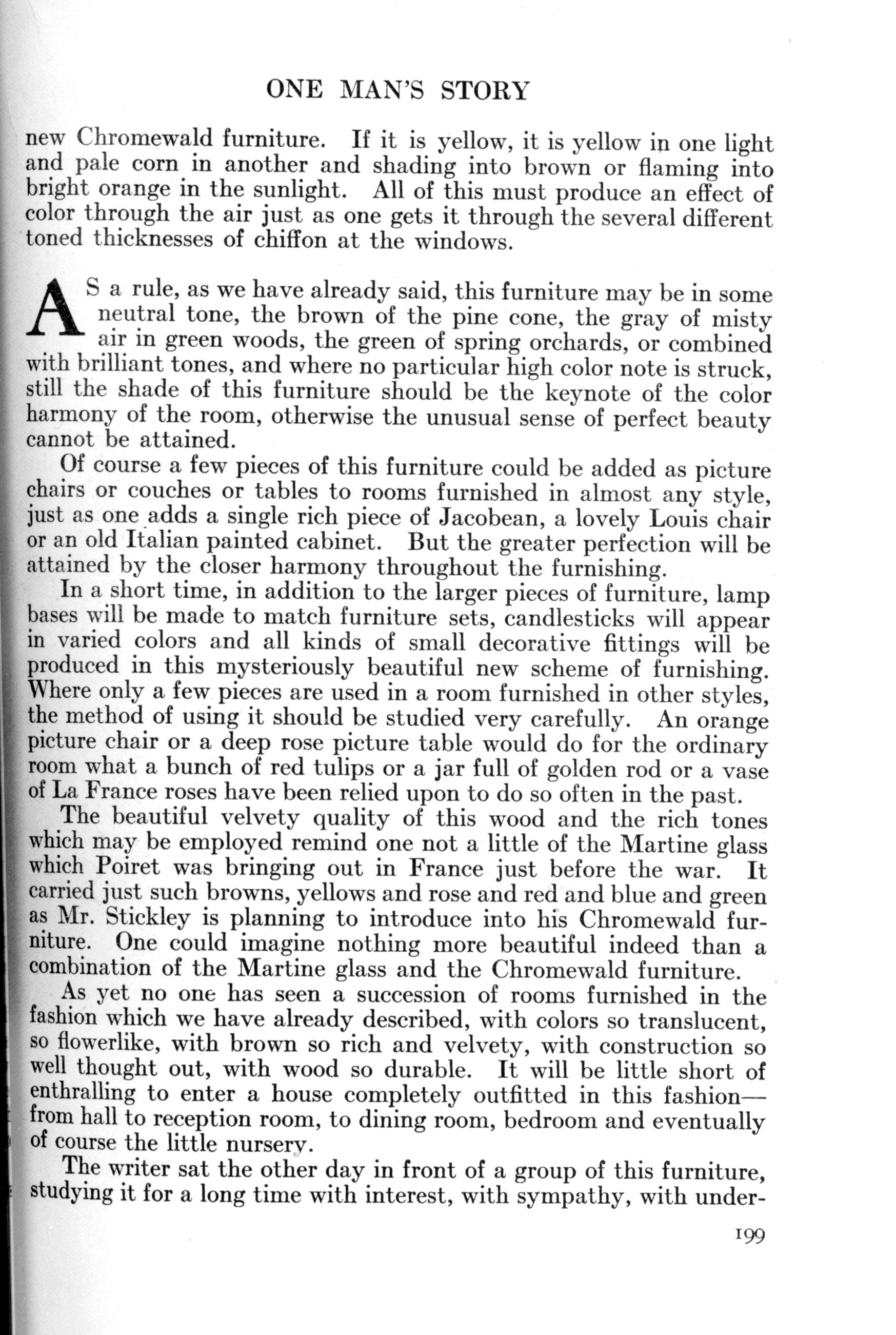 ONE MAN'S STORY

new Chromewald furniture. If it is yellow, it is yellow in one light and pale corn in another and shading into brown or flaming into bright orange in the sunlight. All of this must produce an effect of color through the air just as one gets it through the several different toned thicknesses of chiffon at the windows.

AS a rule, as we have already said, this furniture may be in some neutral tone, the brown of the pine cone, the gray of misty air in green woods, the green of spring orchards, or combined with brilliant tones, and where no particular high color note is struck, still the shade of this furniture should be the keynote of the color harmony of the room, otherwise the unusual sense of perfect beauty cannot be attained.

Of course a few pieces of this furniture could be added as picture chairs or couches or tables to rooms furnished in almost any style, just as one adds a single rich piece of Jacobean, a lovely Louis chair or an old Italian painted cabinet. But the greater perfection will be attained by the closer harmony throughout the furnishing.

In a short time, in addition to the larger pieces of furniture, lamp bases will be made to match furniture sets, candlesticks will appear in varied colors and all kinds of small decorative fittings will be produced in this mysteriously beautiful new scheme of furnishing. Where only a few pieces are used in a room furnished in other styles, the method of using it should be studied very carefully. An orange picture chair or a deep rose picture table would do for the ordinary room what a bunch of red tulips or a jar full of golden rod or a vase of La France roses have been relied upon to do so often in the past.

The beautiful velvety quality of this wood and the rich tones which may be employed remind one not a little of the Martine glass which Poiret was bringing out in France just before the war. It carried just such browns, yellows and rose and red and blue and green as Mr. Stickley is planning to introduce into his Chromewald furniture. One could imagine nothing more beautiful indeed than a combination of the Martine glass and the Chromewald furniture.

As yet no one has seen a succession of rooms furnished in the fashion which we have already described, with colors so translucent, so flowerlike, with brown so rich and velvety, with construction so well thought out, with wood so durable. It will be little short of enthralling to enter a house completely outfitted in this fashion—from hall to reception room, to dining room, bedroom and eventually of course the little nursery.

The writer sat the other day in front of a group of this furniture, studying it for a long time with interest, with sympathy, with under-

199